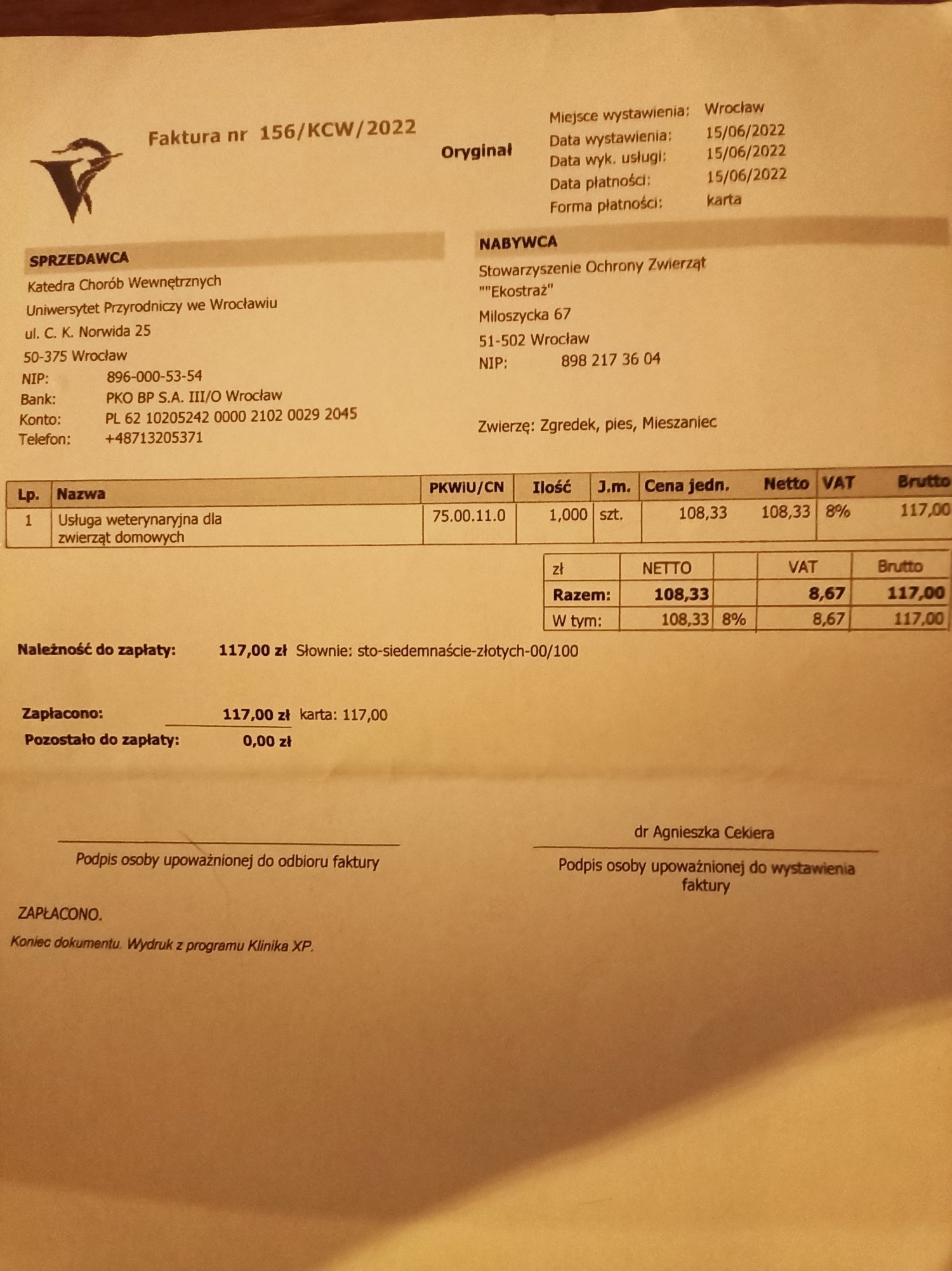 Faktura nr 156/KCW/2022

Oryginał

Miejsce wystawienia: Wrocław
Data wystawienia: 15/06/2022
Data wyk. usługi: 15/06/2022
Data płatności: 15/06/2022
Forma płatności: karta

SPRZEDAWCA
Katedra Chorób Wewnętrznych
Uniwersytet Przyrodniczy we Wrocławiu
ul. C. K. Norwida 25
50-375 Wrocław
NIP: 896-000-53-54
Bank: PKO BP S.A. III/O Wrocław
Konto: PL 62 10205242 0000 2102 0029 2045
Telefon: +48713205371

NABYWCA
Stowarzyszenie Ochrony Zwierząt ""Ekostraż"
Miloszycka 67
51-502 Wrocław
NIP: 898 217 36 04

Zwierzę: Zgredek, pies, Mieszaniec

| Lp. | Nazwa | PKWiU/CN | Ilość | J.m. | Cena jedn. | Netto | VAT | Brutto |
|---|---|---|---|---|---|---|---|---|
| 1 | Usługa weterynaryjna dla zwierząt domowych | 75.00.11.0 | 1,000 | szt. | 108,33 | 108,33 | 8% | 117,00 |

| zł | NETTO | | VAT | Brutto |
|---|---|---|---|---|
| Razem: | 108,33 | | 8,67 | 117,00 |
| W tym: | 108,33 | 8% | 8,67 | 117,00 |

Należność do zapłaty: 117,00 zł Słownie: sto-siedemnaście-złotych-00/100

Zapłacono: 117,00 zł karta: 117,00
Pozostało do zapłaty: 0,00 zł

Podpis osoby upoważnionej do odbioru faktury

dr Agnieszka Cekiera
Podpis osoby upoważnionej do wystawienia faktury

ZAPŁACONO.

Koniec dokumentu. Wydruk z programu Klinika XP.